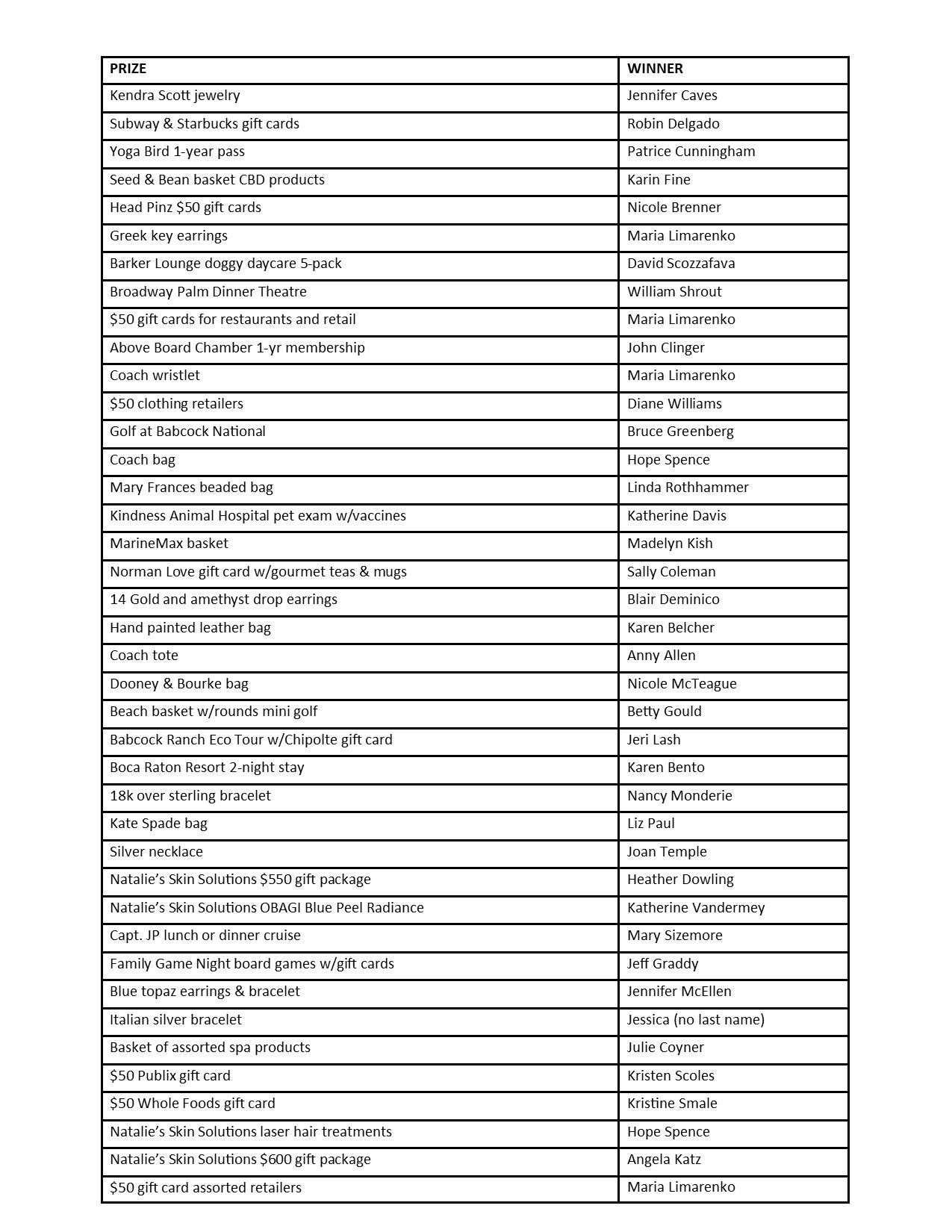 | PRIZE | WINNER |
|---|---|
| Kendra Scott jewelry | Jennifer Caves |
| Subway & Starbucks gift cards | Robin Delgado |
| Yoga Bird 1-year pass | Patrice Cunningham |
| Seed & Bean basket CBD products | Karin Fine |
| Head Pinz \$50 gift cards | Nicole Brenner |
| Greek key earrings | Maria Limarenko |
| Barker Lounge doggy daycare 5-pack | David Scozzafava |
| Broadway Palm Dinner Theatre | William Shrout |
| \$50 gift cards for restaurants and retail | Maria Limarenko |
| Above Board Chamber 1-yr membership | John Clinger |
| Coach wristlet | Maria Limarenko |
| \$50 clothing retailers | Diane Williams |
| Golf at Babcock National | Bruce Greenberg |
| Coach bag | Hope Spence |
| Mary Frances beaded bag | Linda Rothhammer |
| Kindness Animal Hospital pet exam w/vaccines | Katherine Davis |
| MarineMax basket | Madelyn Kish |
| Norman Love gift card w/gourmet teas & mugs | Sally Coleman |
| 14 Gold and amethyst drop earrings | Blair Deminico |
| Hand painted leather bag | Karen Belcher |
| Coach tote | Anny Allen |
| Dooney & Bourke bag | Nicole McTeague |
| Beach basket w/rounds mini golf | Betty Gould |
| Babcock Ranch Eco Tour w/Chipolte gift card | Jeri Lash |
| Boca Raton Resort 2-night stay | Karen Bento |
| 18k over sterling bracelet | Nancy Monderie |
| Kate Spade bag | Liz Paul |
| Silver necklace | Joan Temple |
| Natalie's Skin Solutions \$550 gift package | Heather Dowling |
| Natalie's Skin Solutions OBAGI Blue Peel Radiance | Katherine Vandermey |
| Capt. JP lunch or dinner cruise | Mary Sizemore |
| Family Game Night board games w/gift cards | Jeff Graddy |
| Blue topaz earrings & bracelet | Jennifer McEllen |
| Italian silver bracelet | Jessica (no last name) |
| Basket of assorted spa products | Julie Coyner |
| \$50 Publix gift card | Kristen Scoles |
| \$50 Whole Foods gift card | Kristine Smale |
| Natalie's Skin Solutions laser hair treatments | Hope Spence |
| Natalie's Skin Solutions \$600 gift package | Angela Katz |
| \$50 gift card assorted retailers | Maria Limarenko |